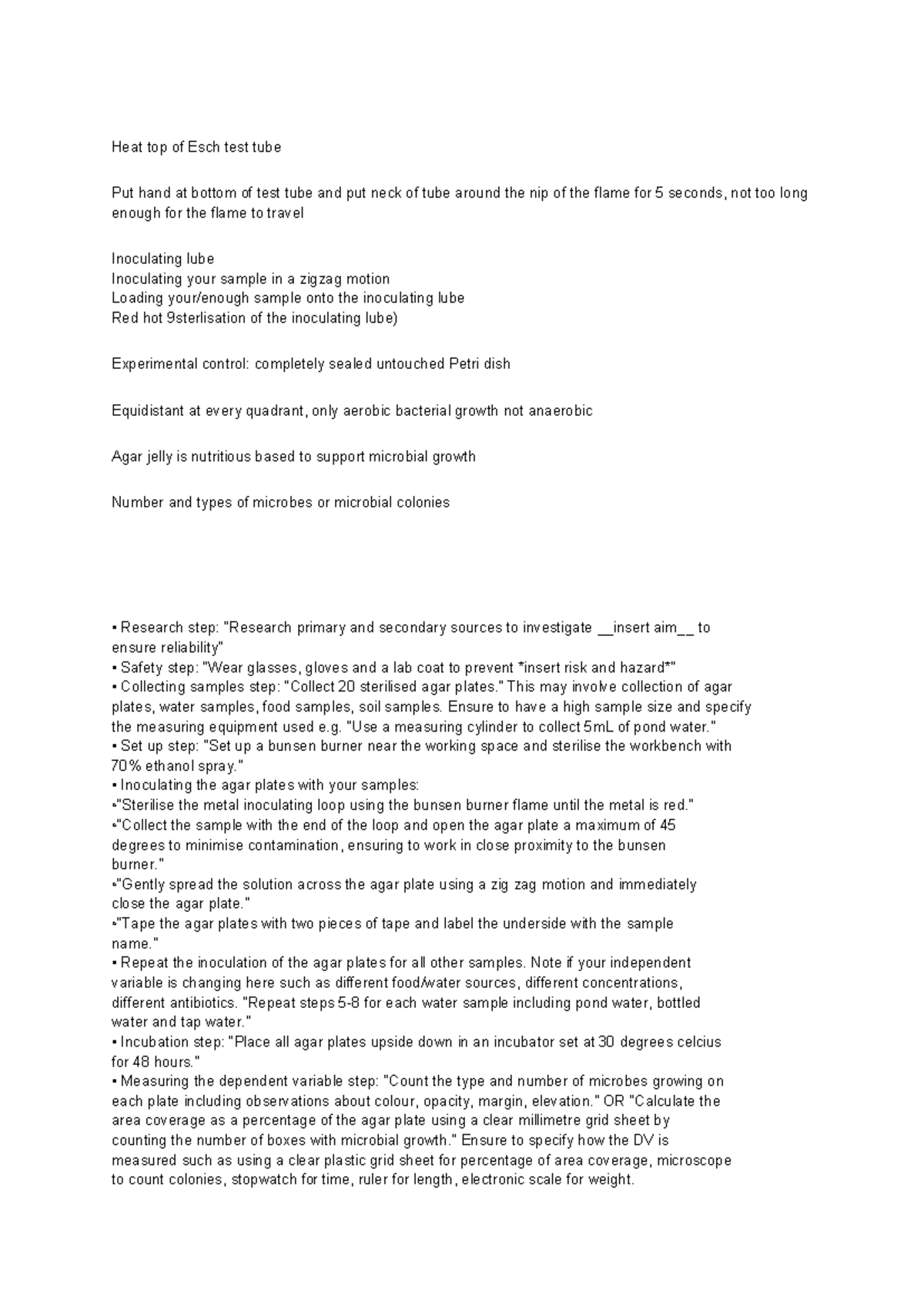 Heat top of Esch test tube

Put hand at bottom of test tube and put neck of tube around the nip of the flame for 5 seconds, not too long enough for the flame to travel

Inoculating lube
Inoculating your sample in a zigzag motion
Loading your/enough sample onto the inoculating lube
Red hot 9sterlisation of the inoculating lube)

Experimental control: completely sealed untouched Petri dish

Equidistant at every quadrant, only aerobic bacterial growth not anaerobic

Agar jelly is nutritious based to support microbial growth

Number and types of microbes or microbial colonies

▪ Research step: "Research primary and secondary sources to investigate __insert aim__ to ensure reliability"
▪ Safety step: "Wear glasses, gloves and a lab coat to prevent *insert risk and hazard*"
▪ Collecting samples step: "Collect 20 sterilised agar plates." This may involve collection of agar plates, water samples, food samples, soil samples. Ensure to have a high sample size and specify the measuring equipment used e.g. "Use a measuring cylinder to collect 5mL of pond water."
▪ Set up step: "Set up a bunsen burner near the working space and sterilise the workbench with 70% ethanol spray."
▪ Inoculating the agar plates with your samples:
▪"Sterilise the metal inoculating loop using the bunsen burner flame until the metal is red."
▪"Collect the sample with the end of the loop and open the agar plate a maximum of 45 degrees to minimise contamination, ensuring to work in close proximity to the bunsen burner."
▪"Gently spread the solution across the agar plate using a zig zag motion and immediately close the agar plate."
▪"Tape the agar plates with two pieces of tape and label the underside with the sample name."
▪ Repeat the inoculation of the agar plates for all other samples. Note if your independent variable is changing here such as different food/water sources, different concentrations, different antibiotics. "Repeat steps 5-8 for each water sample including pond water, bottled water and tap water."
▪ Incubation step: "Place all agar plates upside down in an incubator set at 30 degrees celcius for 48 hours."
▪ Measuring the dependent variable step: "Count the type and number of microbes growing on each plate including observations about colour, opacity, margin, elevation." OR "Calculate the area coverage as a percentage of the agar plate using a clear millimetre grid sheet by counting the number of boxes with microbial growth." Ensure to specify how the DV is measured such as using a clear plastic grid sheet for percentage of area coverage, microscope to count colonies, stopwatch for time, ruler for length, electronic scale for weight.